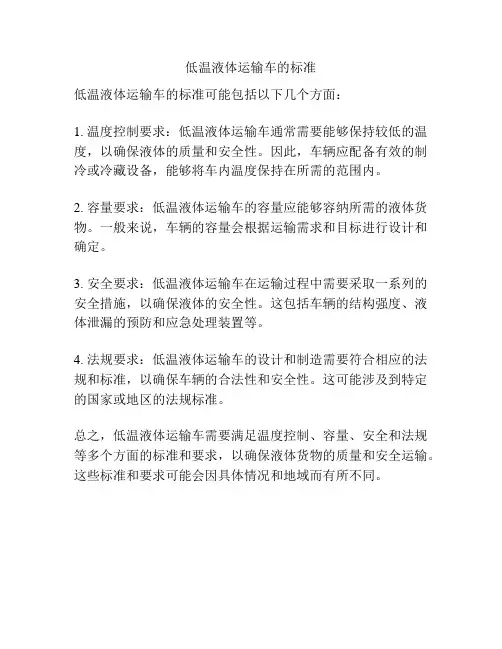 低温液体运输车的标准

低温液体运输车的标准可能包括以下几个方面：

1. 温度控制要求：低温液体运输车通常需要能够保持较低的温度，以确保液体的质量和安全性。因此，车辆应配备有效的制冷或冷藏设备，能够将车内温度保持在所需的范围内。

2. 容量要求：低温液体运输车的容量应能够容纳所需的液体货物。一般来说，车辆的容量会根据运输需求和目标进行设计和确定。

3. 安全要求：低温液体运输车在运输过程中需要采取一系列的安全措施，以确保液体的安全性。这包括车辆的结构强度、液体泄漏的预防和应急处理装置等。

4. 法规要求：低温液体运输车的设计和制造需要符合相应的法规和标准，以确保车辆的合法性和安全性。这可能涉及到特定的国家或地区的法规标准。

总之，低温液体运输车需要满足温度控制、容量、安全和法规等多个方面的标准和要求，以确保液体货物的质量和安全运输。这些标准和要求可能会因具体情况和地域而有所不同。